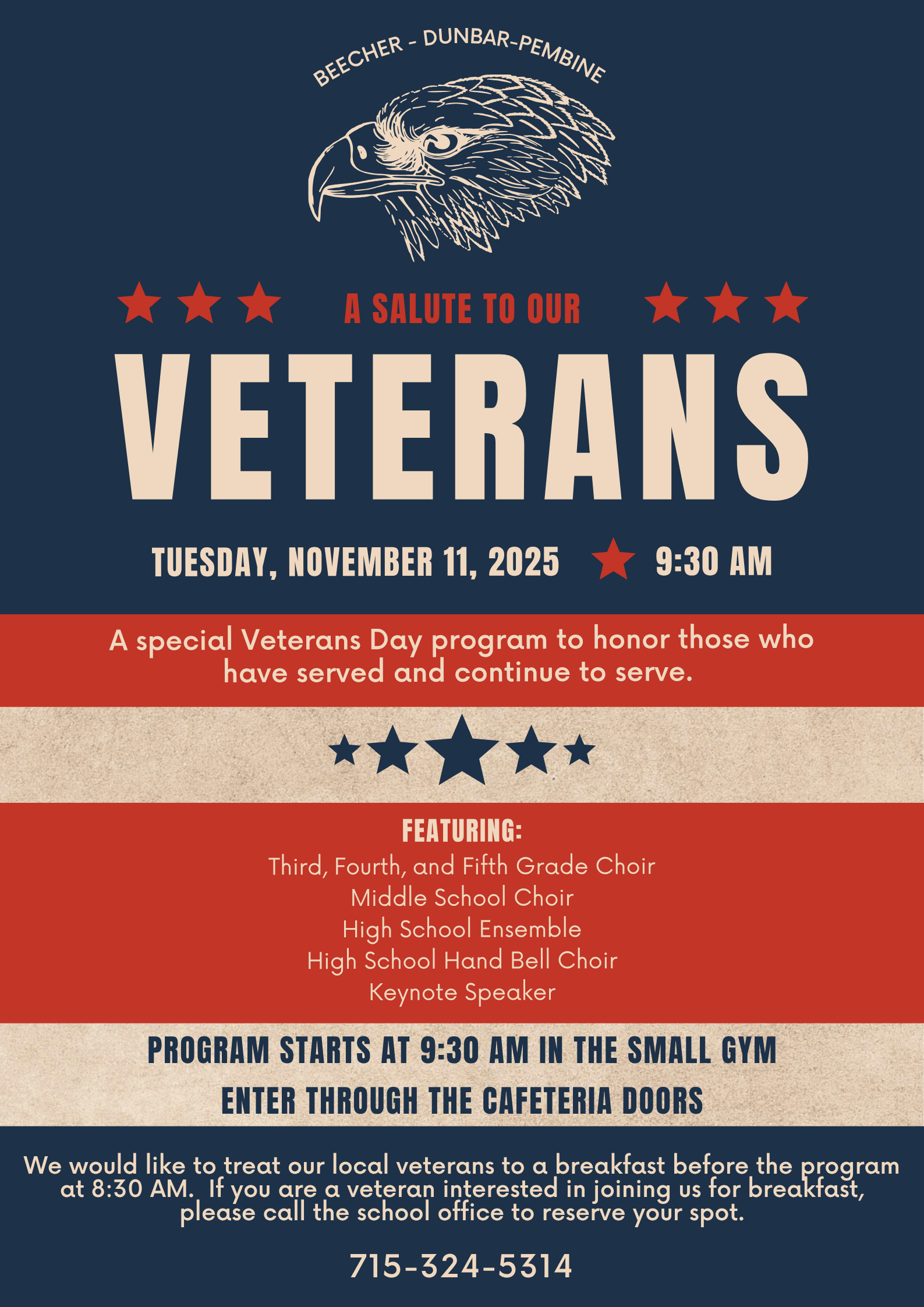 BEECHER - DUNBAR-PEMBINE

A SALUTE TO OUR

VETERANS

TUESDAY, NOVEMBER 11, 2025 9:30 AM

A special Veterans Day program to honor those who have served and continue to serve.

FEATURING:
Third, Fourth, and Fifth Grade Choir
Middle School Choir
High School Ensemble
High School Hand Bell Choir
Keynote Speaker

PROGRAM STARTS AT 9:30 AM IN THE SMALL GYM

ENTER THROUGH THE CAFETERIA DOORS

We would like to treat our local veterans to a breakfast before the program at 8:30 AM. If you are a veteran interested in joining us for breakfast, please call the school office to reserve your spot.

715-324-5314